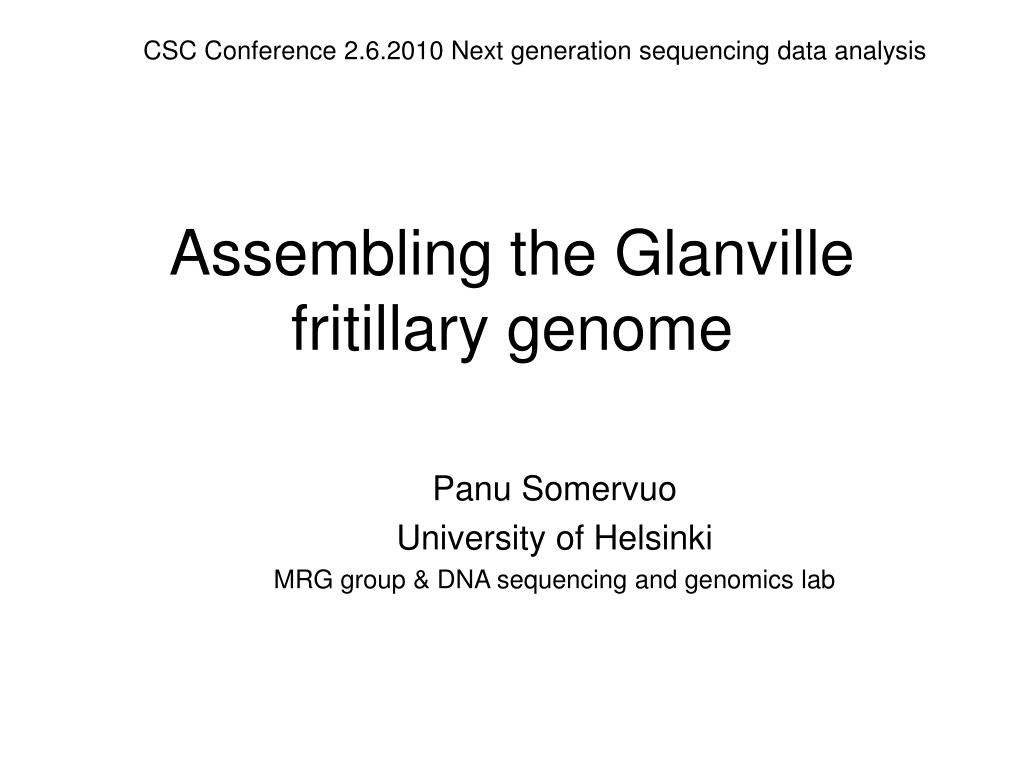 CSC Conference 2.6.2010 Next generation sequencing data analysis

Assembling the Glanville fritillary genome

Panu Somervuo
University of Helsinki
MRG group & DNA sequencing and genomics lab